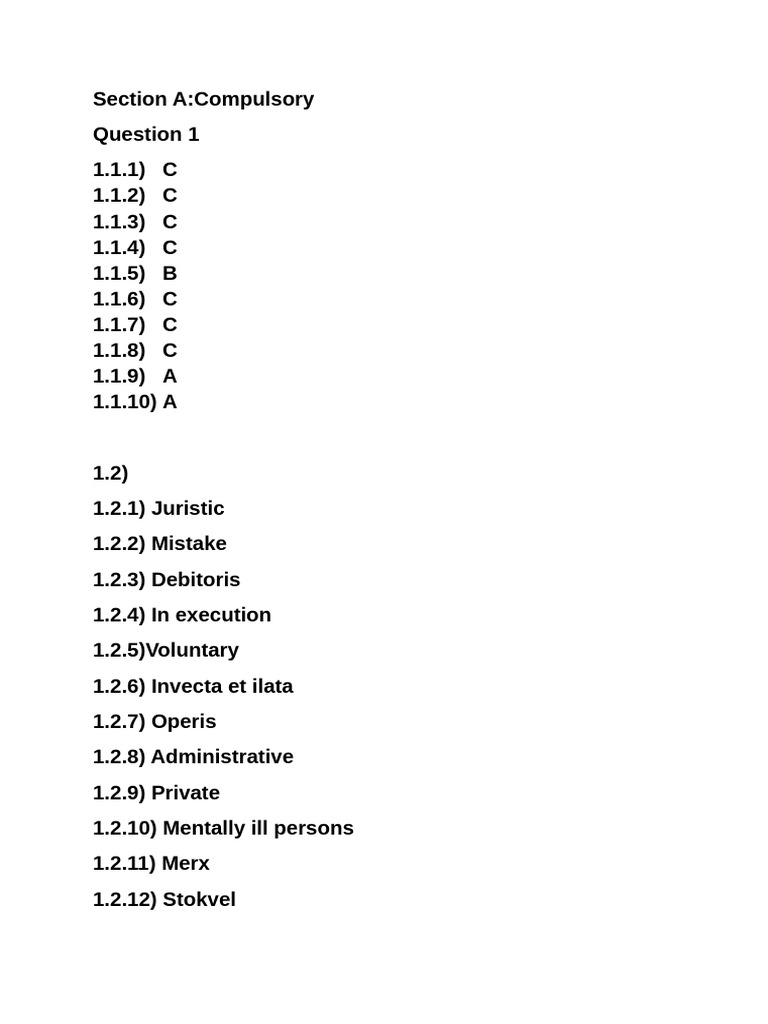 Section A:Compulsory

Question 1

1.1.1) C
1.1.2) C
1.1.3) C
1.1.4) C
1.1.5) B
1.1.6) C
1.1.7) C
1.1.8) C
1.1.9) A
1.1.10) A

1.2)

1.2.1) Juristic

1.2.2) Mistake

1.2.3) Debitoris

1.2.4) In execution

1.2.5)Voluntary

1.2.6) Invecta et ilata

1.2.7) Operis

1.2.8) Administrative

1.2.9) Private

1.2.10) Mentally ill persons

1.2.11) Merx

1.2.12) Stokvel